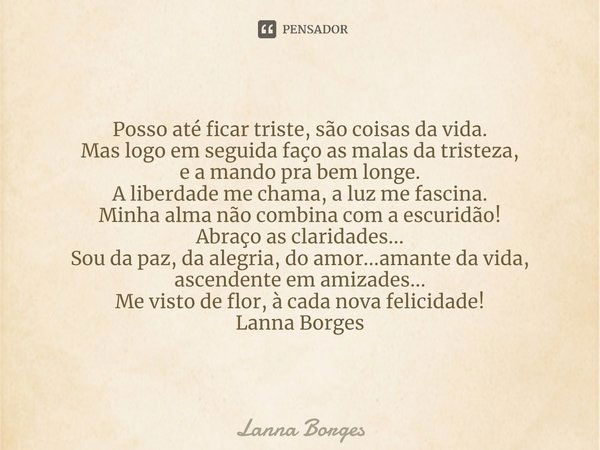 PENSADOR

Posso até ficar triste, são coisas da vida.
Mas logo em seguida faço as malas da tristeza,
e a mando pra bem longe.
A liberdade me chama, a luz me fascina.
Minha alma não combina com a escuridão!
Abraço as claridades...
Sou da paz, da alegria, do amor...amante da vida,
ascendente em amizades...
Me visto de flor, à cada nova felicidade!
Lanna Borges

Lanna Borges